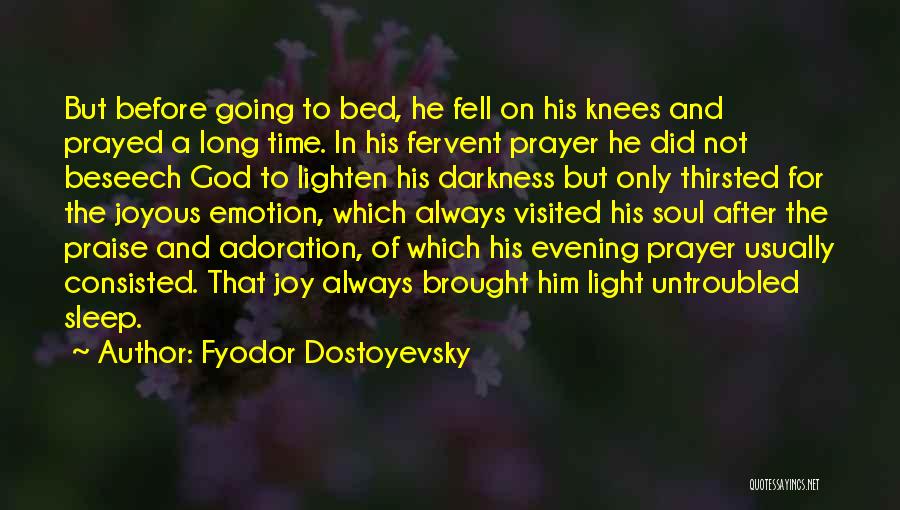 But before going to bed, he fell on his knees and prayed a long time. In his fervent prayer he did not beseech God to lighten his darkness but only thirsted for the joyous emotion, which always visited his soul after the praise and adoration, of which his evening prayer usually consisted. That joy always brought him light untroubled sleep.

~ Author: Fyodor Dostoyevsky

QUOTESSAYINGS.NET